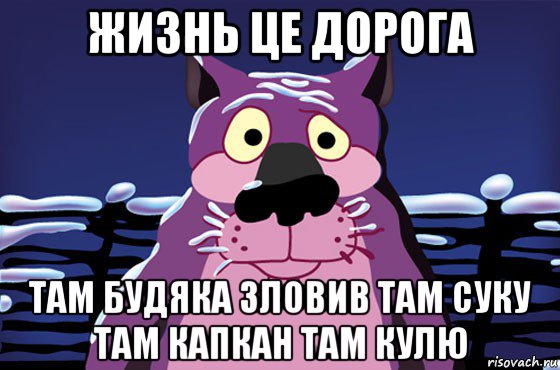 ЖИЗНЬ ЦЕ ДОРОГА

ТАМ БУДЯКА ЗЛОВИВ ТАМ СУКУ ТАМ КАПКАН ТАМ КУЛЮ

risovach.ru